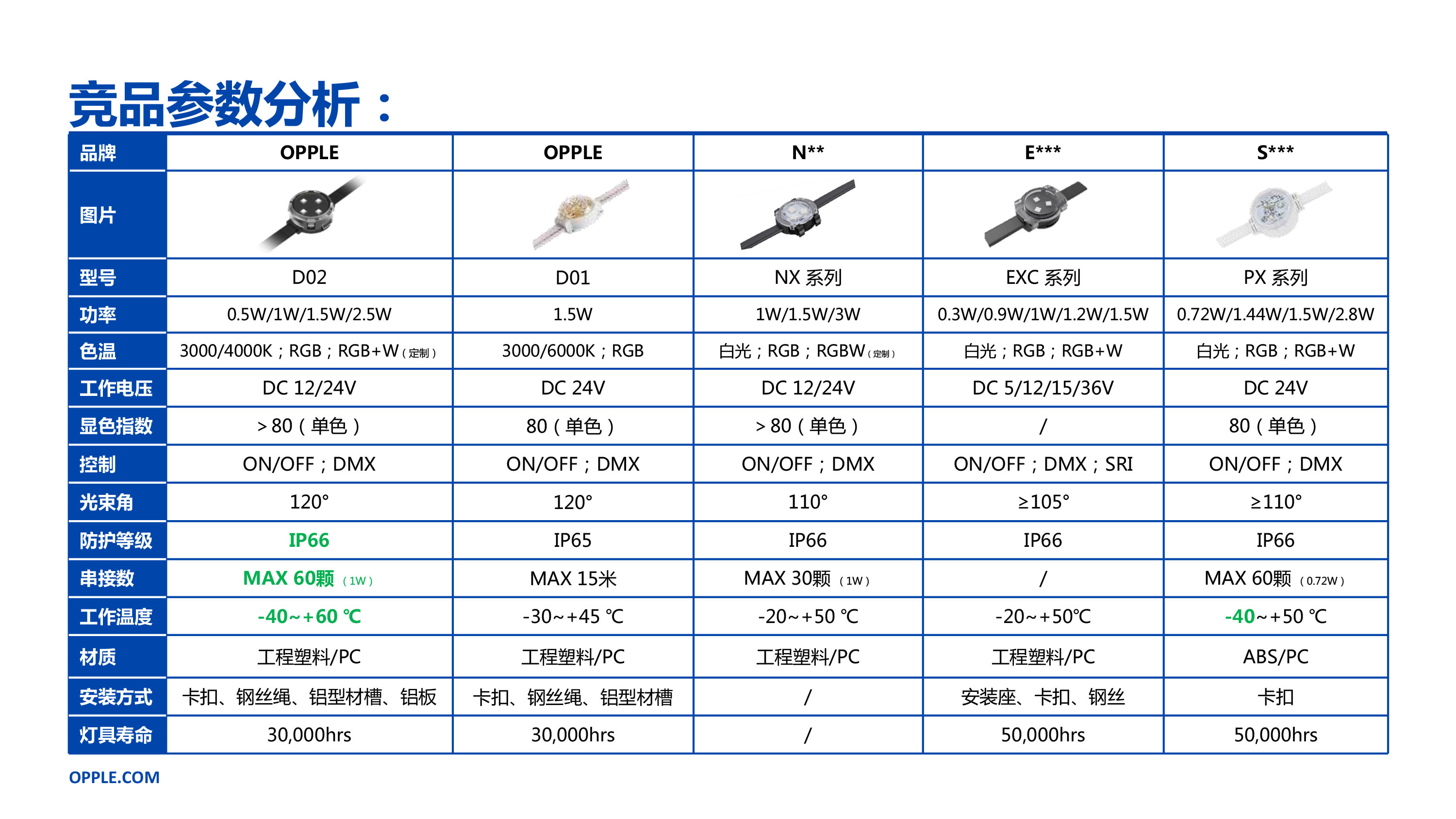 竞品参数分析：

| 品牌 | OPPLE | OPPLE | N** | E*** | S*** |
|---|---|---|---|---|---|
| 图片 | | | | | |
| 型号 | D02 | D01 | NX 系列 | EXC 系列 | PX 系列 |
| 功率 | 0.5W/1W/1.5W/2.5W | 1.5W | 1W/1.5W/3W | 0.3W/0.9W/1W/1.2W/1.5W | 0.72W/1.44W/1.5W/2.8W |
| 色温 | 3000/4000K；RGB；RGB+W（定制） | 3000/6000K；RGB | 白光；RGB；RGBW（定制） | 白光；RGB；RGB+W | 白光；RGB；RGB+W |
| 工作电压 | DC 12/24V | DC 24V | DC 12/24V | DC 5/12/15/36V | DC 24V |
| 显色指数 | ＞80（单色） | 80（单色） | ＞80（单色） | / | 80（单色） |
| 控制 | ON/OFF；DMX | ON/OFF；DMX | ON/OFF；DMX | ON/OFF；DMX；SRI | ON/OFF；DMX |
| 光束角 | 120° | 120° | 110° | ≥105° | ≥110° |
| 防护等级 | IP66 | IP65 | IP66 | IP66 | IP66 |
| 串接数 | MAX 60颗（1W） | MAX 15米 | MAX 30颗（1W） | / | MAX 60颗（0.72W） |
| 工作温度 | -40~+60 ℃ | -30~+45 ℃ | -20~+50 ℃ | -20~+50℃ | -40~+50 ℃ |
| 材质 | 工程塑料/PC | 工程塑料/PC | 工程塑料/PC | 工程塑料/PC | ABS/PC |
| 安装方式 | 卡扣、钢丝绳、铝型材槽、铝板 | 卡扣、钢丝绳、铝型材槽 | / | 安装座、卡扣、钢丝 | 卡扣 |
| 灯具寿命 | 30,000hrs | 30,000hrs | / | 50,000hrs | 50,000hrs |

OPPLE.COM